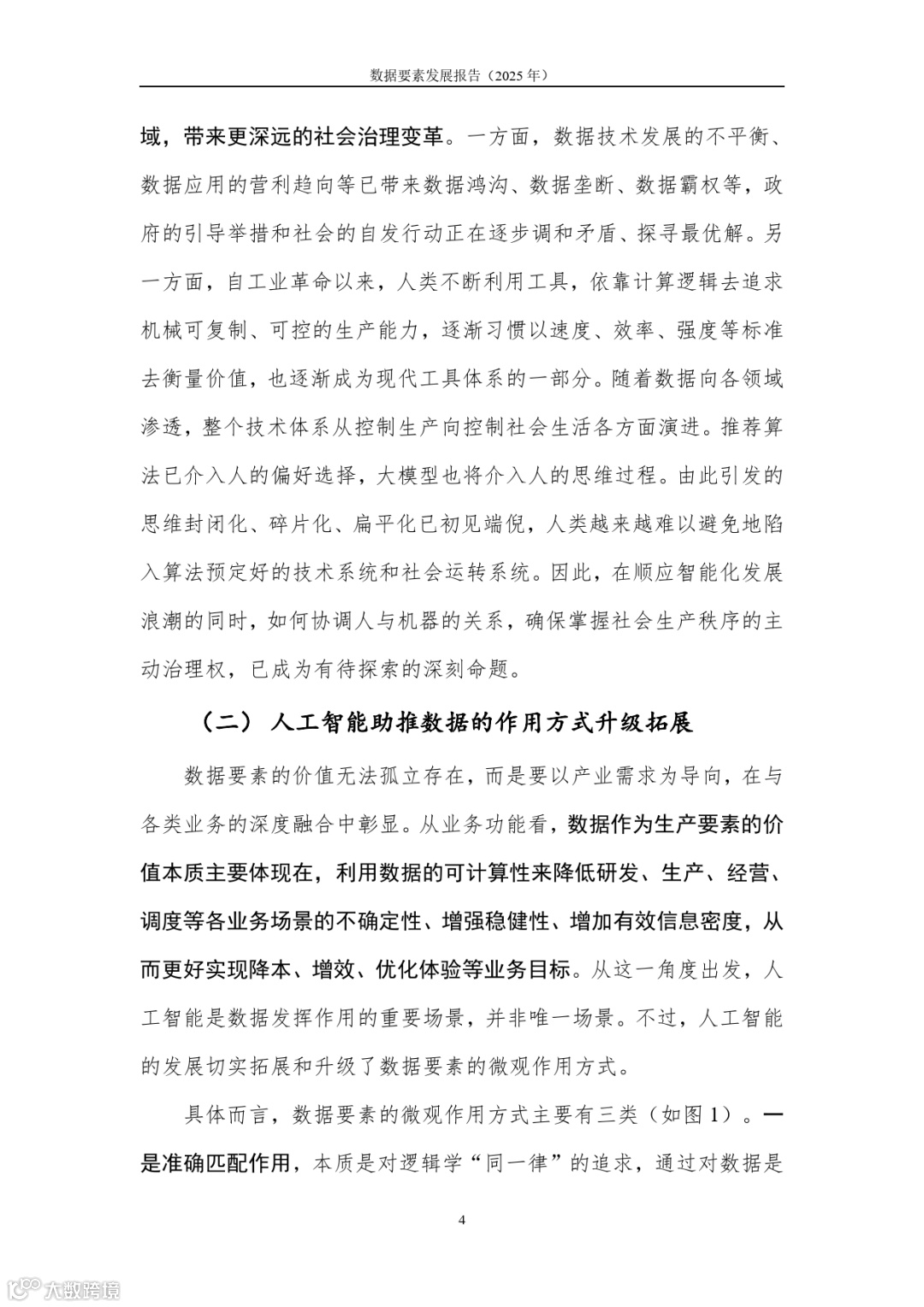 数据要素发展报告（2025 年）

域，带来更深远的社会治理变革。一方面，数据技术发展的不平衡、数据应用的营利趋向等已带来数据鸿沟、数据垄断、数据霸权等，政府的引导举措和社会的自发行动正在逐步调和矛盾、探寻最优解。另一方面，自工业革命以来，人类不断利用工具，依靠计算逻辑去追求机械可复制、可控的生产能力，逐渐习惯以速度、效率、强度等标准去衡量价值，也逐渐成为现代工具体系的一部分。随着数据向各领域渗透，整个技术体系从控制生产向控制社会生活各方面演进。推荐算法已介入人的偏好选择，大模型也将介入人的思维过程。由此引发的思维封闭化、碎片化、扁平化已初见端倪，人类越来越难以避免地陷入算法预定好的技术系统和社会运转系统。因此，在顺应智能化发展浪潮的同时，如何协调人与机器的关系，确保掌握社会生产秩序的主动治理权，已成为有待探索的深刻命题。

（二）人工智能助推数据的作用方式升级拓展

数据要素的价值无法孤立存在，而是要以产业需求为导向，在与各类业务的深度融合中彰显。从业务功能看，数据作为生产要素的价值本质主要体现在，利用数据的可计算性来降低研发、生产、经营、调度等各业务场景的不确定性、增强稳健性、增加有效信息密度，从而更好实现降本、增效、优化体验等业务目标。从这一角度出发，人工智能是数据发挥作用的重要场景，并非唯一场景。不过，人工智能的发展切实拓展和升级了数据要素的微观作用方式。

具体而言，数据要素的微观作用方式主要有三类（如图 1）。一是准确匹配作用，本质是对逻辑学“同一律”的追求，通过对数据是

4

大数跨境